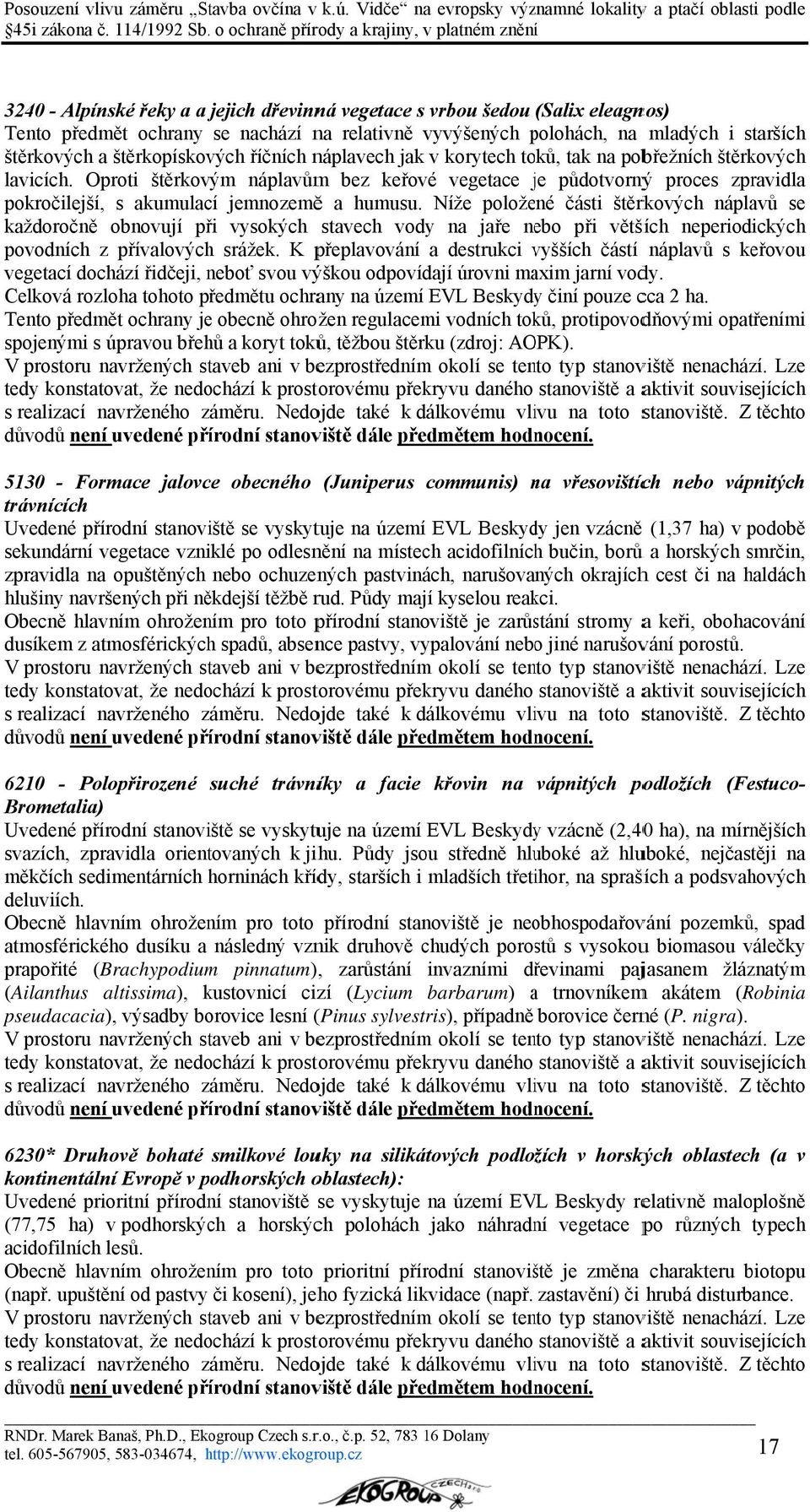 Posouzení vlivu záměru „Stavba ovčína v k.ú. Vidče“ na evropsky významné lokality a ptačí oblasti podle §45i zákona č. 114/1992 Sb. o ochraně přírody a krajiny, v platném znění

3240 - Alpínské řeky a a jejich dřevinná vegetace s vrbou šedou (Salix eleagnos)
Tento předmět ochrany se nachází na relativně vyvýšených polohách, na mladých i starších štěrkových a štěrkopískových říčních náplavech jak v korytech toků, tak na pobřežních štěrkových lavicích. Oproti štěrkovým náplavům bez keřové vegetace je půdotvorný proces zpravidla pokročilejší, s akumulací jemnozemě a humusu. Níže položené části štěrkových náplavů se každoročně obnovují při vysokých stavech vody na jaře nebo při větších neperiodických povodních z přívalových srážek. K přeplavování a destrukci vyšších částí náplavů s keřovou vegetací dochází řidčeji, neboť svou výškou odpovídají úrovni maxim jarní vody.
Celková rozloha tohoto předmětu ochrany na území EVL Beskydy činí pouze cca 2 ha.
Tento předmět ochrany je obecně ohrožen regulacemi vodních toků, protipovodňovými opatřeními spojenými s úpravou břehů a koryt toků, těžbou štěrku (zdroj: AOPK).
V prostoru navržených staveb ani v bezprostředním okolí se tento typ stanoviště nenachází. Lze tedy konstatovat, že nedochází k prostorovému překryvu daného stanoviště a aktivit souvisejících s realizací navrženého záměru. Nedojde také k dálkovému vlivu na toto stanoviště. Z těchto důvodů není uvedené přírodní stanoviště dále předmětem hodnocení.

5130 - Formace jalovce obecného (Juniperus communis) na vřesovištích nebo vápnitých trávnících
Uvedené přírodní stanoviště se vyskytuje na území EVL Beskydy jen vzácně (1,37 ha) v podobě sekundární vegetace vzniklé po odlesnění na místech acidofilních bučin, borů a horských smrčin, zpravidla na opuštěných nebo ochuzených pastvinách, narušovaných okrajích cest či na haldách hlušiny navršených při někdejší těžbě rud. Půdy mají kyselou reakci.
Obecně hlavním ohrožením pro toto přírodní stanoviště je zarůstání stromy a keři, obohacování dusíkem z atmosférických spadů, absence pastvy, vypalování nebo jiné narušování porostů.
V prostoru navržených staveb ani v bezprostředním okolí se tento typ stanoviště nenachází. Lze tedy konstatovat, že nedochází k prostorovému překryvu daného stanoviště a aktivit souvisejících s realizací navrženého záměru. Nedojde také k dálkovému vlivu na toto stanoviště. Z těchto důvodů není uvedené přírodní stanoviště dále předmětem hodnocení.

6210 - Polopřirozené suché trávníky a facie křovin na vápnitých podložích (Festuco-Brometalia)
Uvedené přírodní stanoviště se vyskytuje na území EVL Beskydy vzácně (2,40 ha), na mírnějších svazích, zpravidla orientovaných k jihu. Půdy jsou středně hluboké až hluboké, nejčastěji na měkčích sedimentárních horninách křídy, starších i mladších třetihor, na spraších a podsvahových deluviích.
Obecně hlavním ohrožením pro toto přírodní stanoviště je neobhospodařování pozemků, spad atmosférického dusíku a následný vznik druhově chudých porostů s vysokou biomasou válečky prapořité (Brachypodium pinnatum), zarůstání invazními dřevinami pajasanem žláznatým (Ailanthus altissima), kustovnicí cizí (Lycium barbarum) a trnovníkem akátem (Robinia pseudacacia), výsadby borovice lesní (Pinus sylvestris), případně borovice černé (P. nigra).
V prostoru navržených staveb ani v bezprostředním okolí se tento typ stanoviště nenachází. Lze tedy konstatovat, že nedochází k prostorovému překryvu daného stanoviště a aktivit souvisejících s realizací navrženého záměru. Nedojde také k dálkovému vlivu na toto stanoviště. Z těchto důvodů není uvedené přírodní stanoviště dále předmětem hodnocení.

6230* Druhově bohaté smilkové louky na silikátových podložích v horských oblastech (a v kontinentální Evropě v podhorských oblastech):
Uvedené prioritní přírodní stanoviště se vyskytuje na území EVL Beskydy relativně maloplošně (77,75 ha) v podhorských a horských polohách jako náhradní vegetace po různých typech acidofilních lesů.
Obecně hlavním ohrožením pro toto prioritní přírodní stanoviště je změna charakteru biotopu (např. upuštění od pastvy či kosení), jeho fyzická likvidace (např. zastavění) či hrubá disturbance.
V prostoru navržených staveb ani v bezprostředním okolí se tento typ stanoviště nenachází. Lze tedy konstatovat, že nedochází k prostorovému překryvu daného stanoviště a aktivit souvisejících s realizací navrženého záměru. Nedojde také k dálkovému vlivu na toto stanoviště. Z těchto důvodů není uvedené přírodní stanoviště dále předmětem hodnocení.

RNDr. Marek Banaš, Ph.D., Ekogroup Czech s.r.o., č.p. 52, 783 16 Dolany
tel. 605-567905, 583-034674, http://www.ekogroup.cz
17
EKOGROUP CZECH s.r.o.